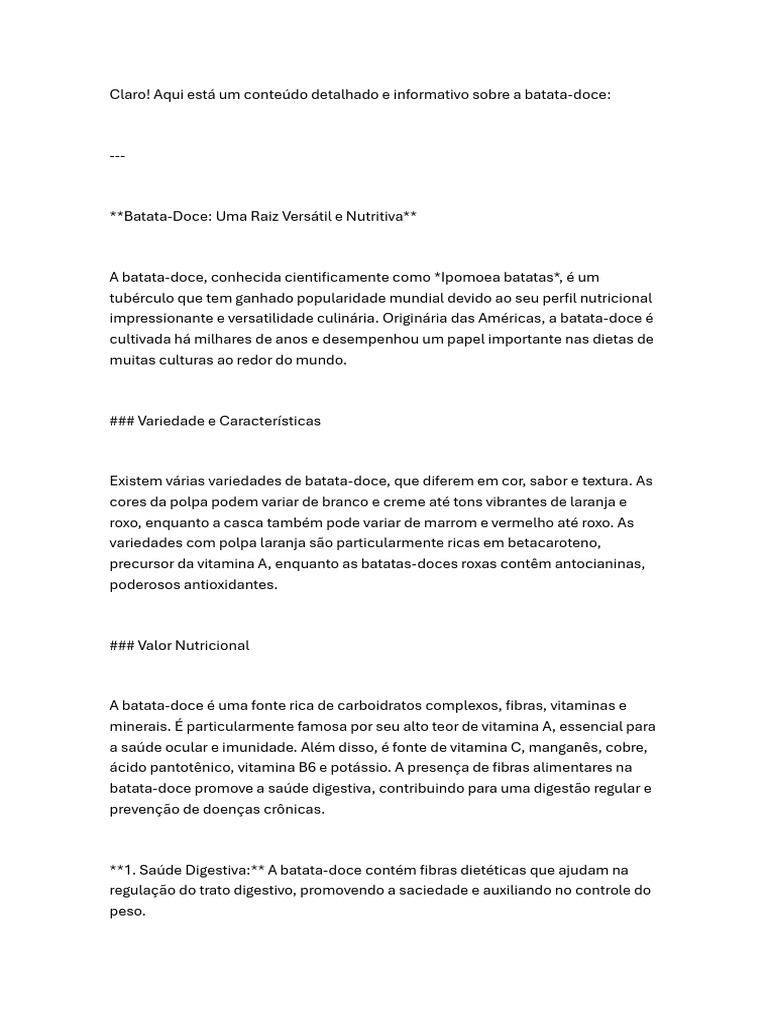 Claro! Aqui está um conteúdo detalhado e informativo sobre a batata-doce:

---

**Batata-Doce: Uma Raiz Versátil e Nutritiva**

A batata-doce, conhecida cientificamente como *Ipomoea batatas*, é um tubérculo que tem ganhado popularidade mundial devido ao seu perfil nutricional impressionante e versatilidade culinária. Originária das Américas, a batata-doce é cultivada há milhares de anos e desempenhou um papel importante nas dietas de muitas culturas ao redor do mundo.

### Variedade e Características

Existem várias variedades de batata-doce, que diferem em cor, sabor e textura. As cores da polpa podem variar de branco e creme até tons vibrantes de laranja e roxo, enquanto a casca também pode variar de marrom e vermelho até roxo. As variedades com polpa laranja são particularmente ricas em betacaroteno, precursor da vitamina A, enquanto as batatas-doces roxas contêm antocianinas, poderosos antioxidantes.

### Valor Nutricional

A batata-doce é uma fonte rica de carboidratos complexos, fibras, vitaminas e minerais. É particularmente famosa por seu alto teor de vitamina A, essencial para a saúde ocular e imunidade. Além disso, é fonte de vitamina C, manganês, cobre, ácido pantotênico, vitamina B6 e potássio. A presença de fibras alimentares na batata-doce promove a saúde digestiva, contribuindo para uma digestão regular e prevenção de doenças crônicas.

**1. Saúde Digestiva:** A batata-doce contém fibras dietéticas que ajudam na regulação do trato digestivo, promovendo a saciedade e auxiliando no controle do peso.